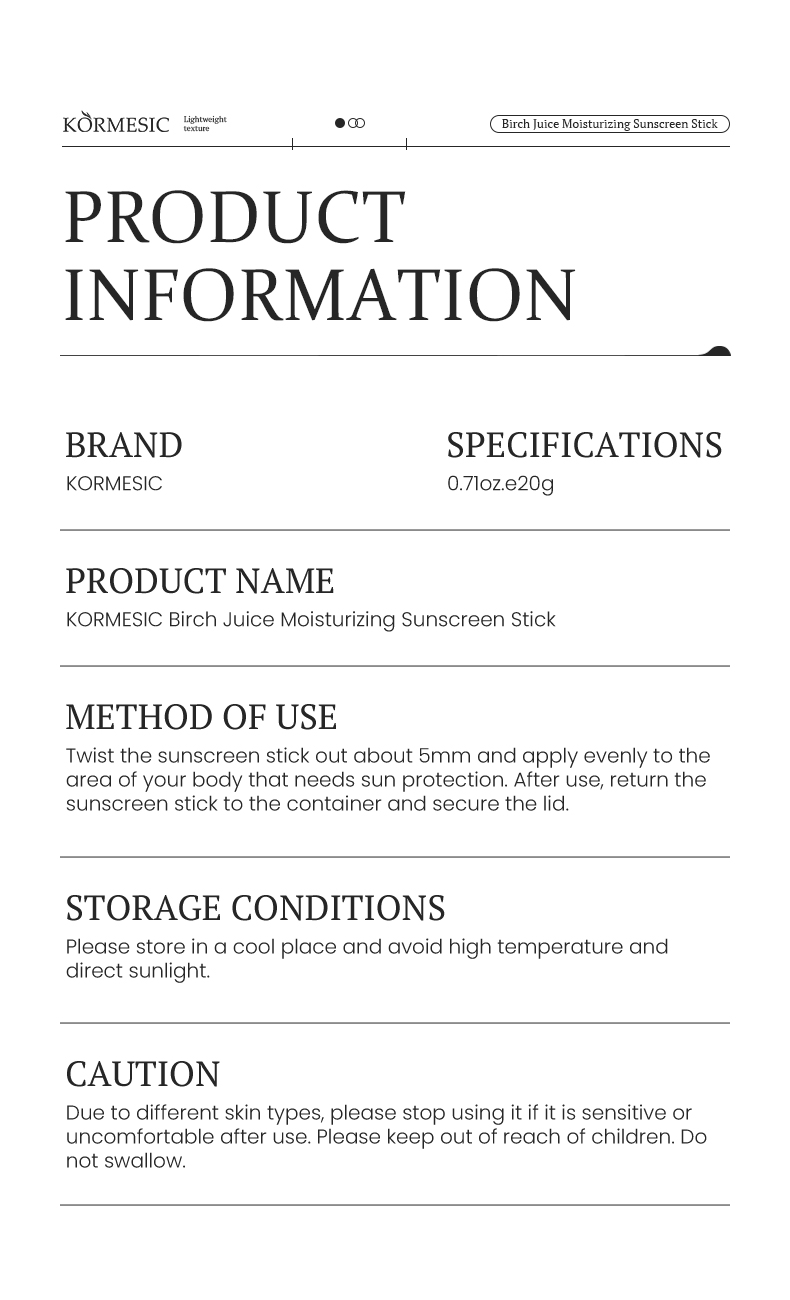 KORMESIC Lightweight texture

Birch Juice Moisturizing Sunscreen Stick

PRODUCT INFORMATION

BRAND
KORMESIC

SPECIFICATIONS
0.71oz.e20g

PRODUCT NAME
KORMESIC Birch Juice Moisturizing Sunscreen Stick

METHOD OF USE
Twist the sunscreen stick out about 5mm and apply evenly to the area of your body that needs sun protection. After use, return the sunscreen stick to the container and secure the lid.

STORAGE CONDITIONS
Please store in a cool place and avoid high temperature and direct sunlight.

CAUTION
Due to different skin types, please stop using it if it is sensitive or uncomfortable after use. Please keep out of reach of children. Do not swallow.